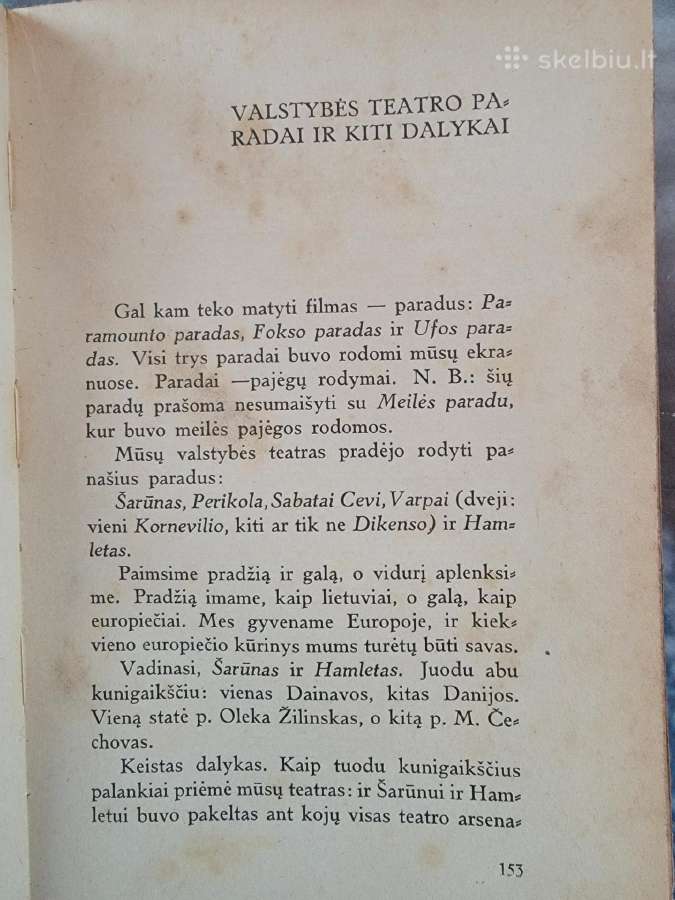 skelbiu.lt

VALSTYBĖS TEATRO PARADAI IR KITI DALYKAI

Gal kam teko matyti filmas — paradus: Paramounto paradas, Fokso paradas ir Ufos paradas. Visi trys paradai buvo rodomi mūsų ekranuose. Paradai —pajėgų rodymai. N. B.: šių paradų prašoma nesumaišyti su Meilės paradu, kur buvo meilės pajėgos rodomos.

Mūsų valstybės teatras pradėjo rodyti panašius paradus:

Šarūnas, Perikola, Sabatai Cevi, Varpai (dveji: vieni Kornevilio, kiti ar tik ne Dikenso) ir Hamletas.

Paimsime pradžią ir galą, o vidurį aplenksime. Pradžią imame, kaip lietuviai, o galą, kaip europiečiai. Mes gyvename Europoje, ir kiekvieno europiečio kūrinys mums turėtų būti savas.

Vadinasi, Šarūnas ir Hamletas. Juodu abu kunigaikščiu: vienas Dainavos, kitas Danijos. Vieną statė p. Oleka Žilinskas, o kitą p. M. Čechovas.

Keistas dalykas. Kaip tuodu kunigaikščius palankiai priėmė mūsų teatras: ir Šarūnui ir Hamletui buvo pakeltas ant kojų visas teatro arsena-

153